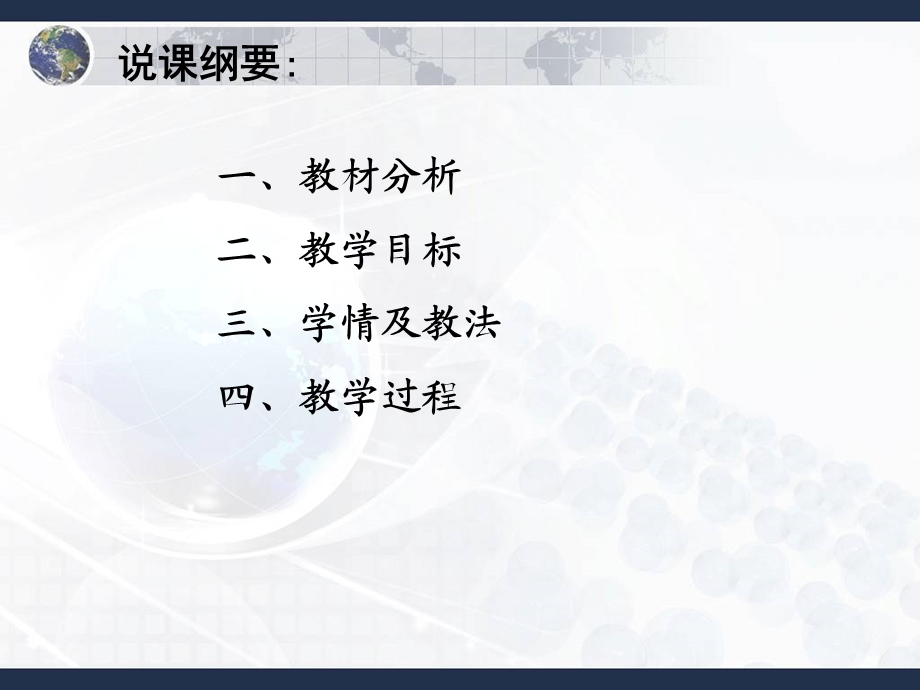 说课纲要:

一、教材分析

二、教学目标

三、学情及教法

四、教学过程